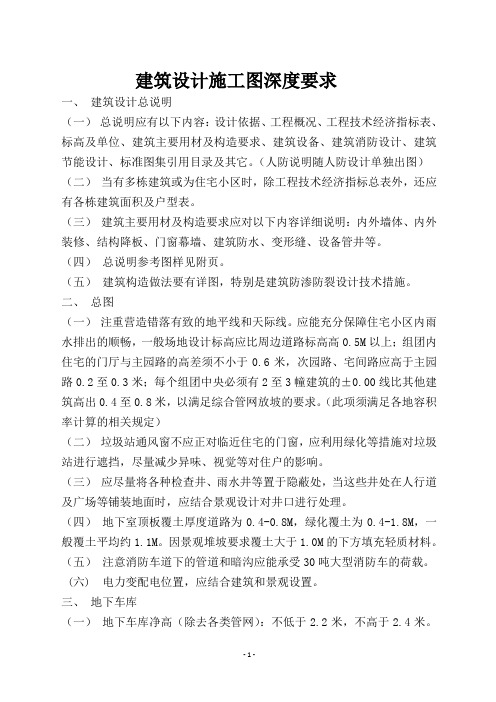 建筑设计施工图深度要求

一、 建筑设计总说明

（一） 总说明应有以下内容：设计依据、工程概况、工程技术经济指标表、标高及单位、建筑主要用材及构造要求、建筑设备、建筑消防设计、建筑节能设计、标准图集引用目录及其它。（人防说明随人防设计单独出图）

（二） 当有多栋建筑或为住宅小区时，除工程技术经济指标总表外，还应有各栋建筑面积及户型表。

（三） 建筑主要用材及构造要求应对以下内容详细说明：内外墙体、内外装修、结构降板、门窗幕墙、建筑防水、变形缝、设备管井等。

（四） 总说明参考图样见附页。

（五） 建筑构造做法要有详图，特别是建筑防渗防裂设计技术措施。

二、 总图

（一） 注重营造错落有致的地平线和天际线。应能充分保障住宅小区内雨水排出的顺畅，一般场地设计标高应比周边道路标高高 0.5M 以上；组团内住宅的门厅与主园路的高差须不小于 0.6 米，次园路、宅间路应高于主园路 0.2 至 0.3 米；每个组团中央必须有 2 至 3 幢建筑的±0.00 线比其他建筑高出 0.4 至 0.8 米，以满足综合管网放坡的要求。(此项须满足各地容积率计算的相关规定)

（二） 垃圾站通风窗不应正对临近住宅的门窗，应利用绿化等措施对垃圾站进行遮挡，尽量减少异味、视觉等对住户的影响。

（三） 应尽量将各种检查井、雨水井等置于隐蔽处，当这些井处在人行道及广场等铺装地面时，应结合景观设计对井口进行处理。

（四） 地下室顶板覆土厚度道路为 0.4-0.8M，绿化覆土为 0.4-1.8M，一般覆土平均约 1.1M。因景观堆坡要求覆土大于 1.0M 的下方填充轻质材料。

（五） 注意消防车道下的管道和暗沟应能承受 30 吨大型消防车的荷载。

（六） 电力变配电位置，应结合建筑和景观设置。

三、 地下车库

（一） 地下车库净高（除去各类管网）：不低于 2.2 米，不高于 2.4 米。

- 1 -